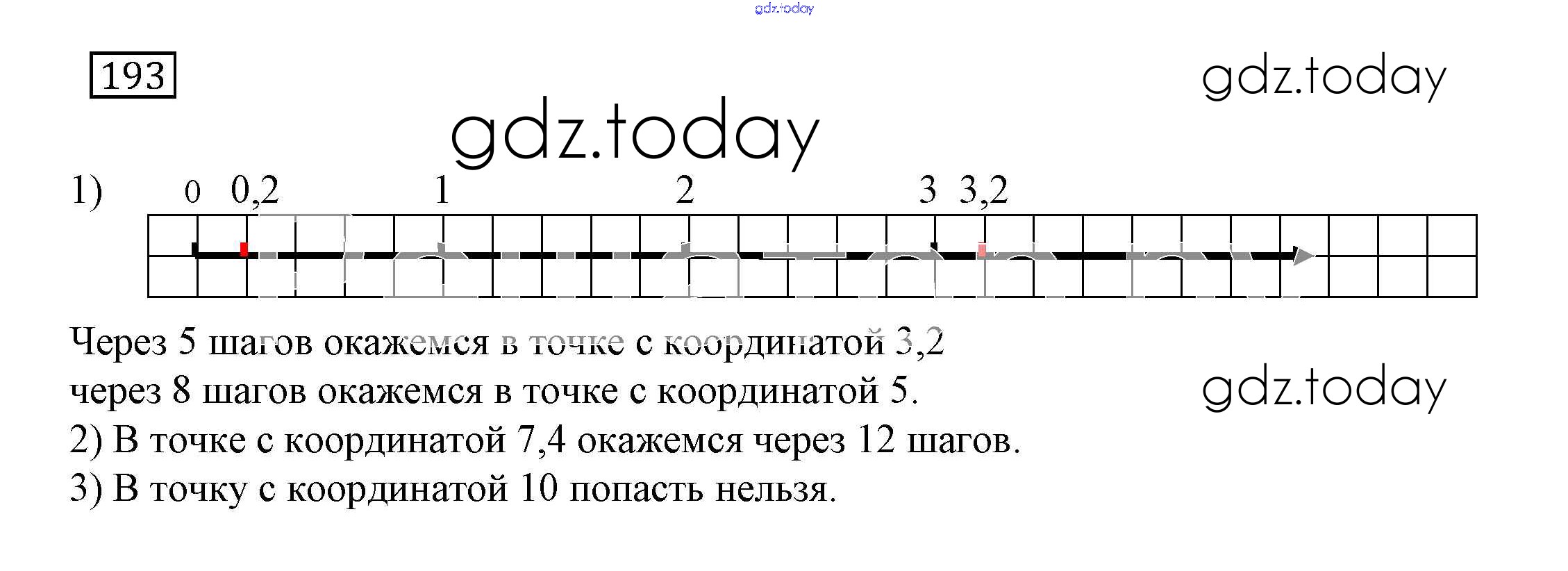 193

1) 0 0,2 1 2 3 3,2

Через 5 шагов окажемся в точке с координатой 3,2

через 8 шагов окажемся в точке с координатой 5.

2) В точке с координатой 7,4 окажемся через 12 шагов.

3) В точку с координатой 10 попасть нельзя.

gdz.today